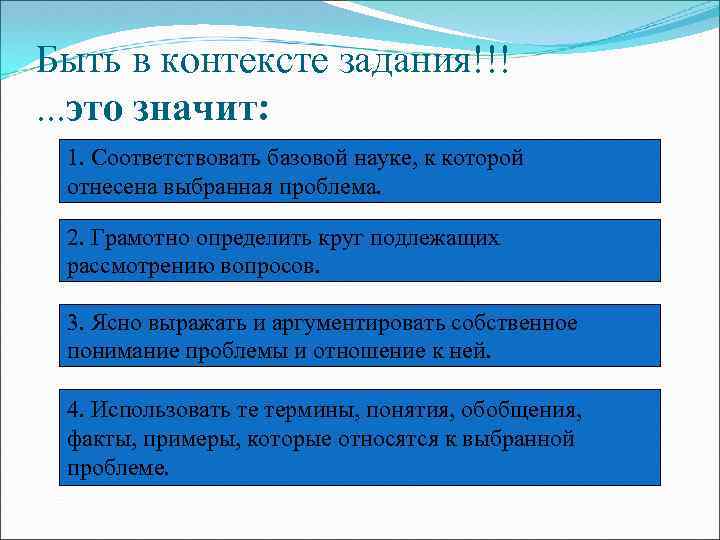 Быть в контексте задания!!!
...это значит:

1. Соответствовать базовой науке, к которой отнесена выбранная проблема.

2. Грамотно определить круг подлежащих рассмотрению вопросов.

3. Ясно выражать и аргументировать собственное понимание проблемы и отношение к ней.

4. Использовать те термины, понятия, обобщения, факты, примеры, которые относятся к выбранной проблеме.